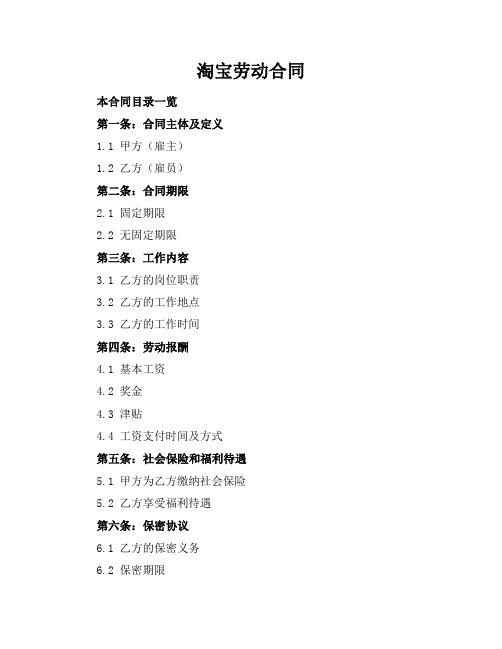 淘宝劳动合同

本合同目录一览

第一条：合同主体及定义

1.1 甲方（雇主）

1.2 乙方（雇员）

第二条：合同期限

2.1 固定期限

2.2 无固定期限

第三条：工作内容

3.1 乙方的岗位职责

3.2 乙方的工作地点

3.3 乙方的工作时间

第四条：劳动报酬

4.1 基本工资

4.2 奖金

4.3 津贴

4.4 工资支付时间及方式

第五条：社会保险和福利待遇

5.1 甲方为乙方缴纳社会保险

5.2 乙方享受福利待遇

第六条：保密协议

6.1 乙方的保密义务

6.2 保密期限